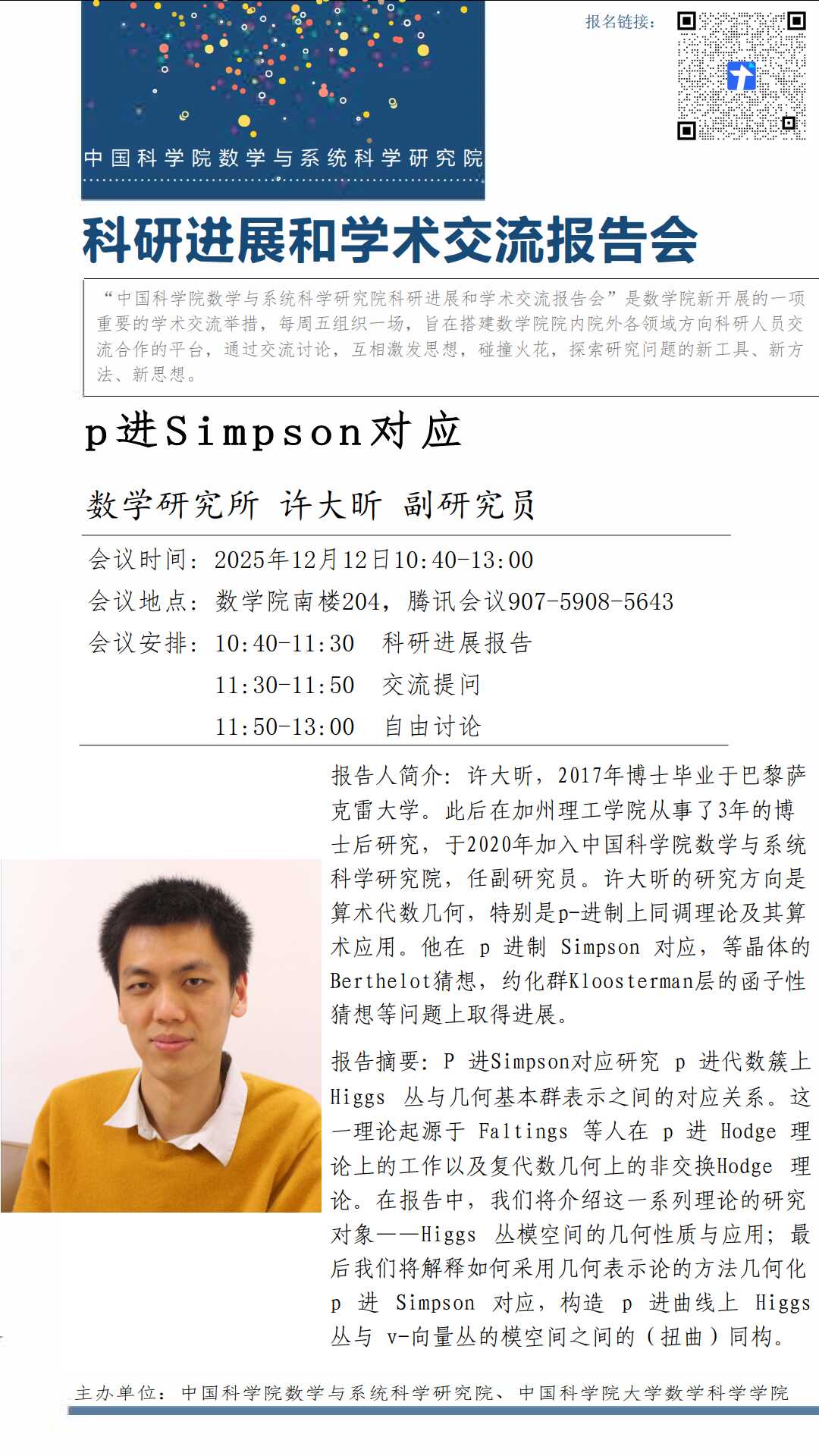 中国科学院数学与系统科学研究院

报名链接：

科研进展和学术交流报告会

“中国科学院数学与系统科学研究院科研进展和学术交流报告会”是数学院新开展的一项重要的学术交流举措，每周五组织一场，旨在搭建数学院院内院外各领域方向科研人员交流合作的平台，通过交流讨论，互相激发思想，碰撞火花，探索研究问题的新工具、新方法、新思想。

p进Simpson对应

数学研究所 许大昕 副研究员

会议时间：2025年12月12日10:40-13:00
会议地点：数学院南楼204，腾讯会议907-5908-5643
会议安排：10:40-11:30 科研进展报告
11:30-11:50 交流提问
11:50-13:00 自由讨论

报告人简介：许大昕，2017年博士毕业于巴黎萨克雷大学。此后在加州理工学院从事了3年的博士后研究，于2020年加入中国科学院数学与系统科学研究院，任副研究员。许大昕的研究方向是算术代数几何，特别是p-进制上同调理论及其算术应用。他在p进制Simpson对应，等晶体的Berthelot猜想，约化群Kloosterman层的函子性猜想等问题上取得进展。

报告摘要：P进Simpson对应研究p进代数簇上Higgs丛与几何基本群表示之间的对应关系。这一理论起源于Faltings等人在p进Hodge理论上的工作以及复代数几何上的非交换Hodge理论。在报告中，我们将介绍这一系列理论的研究对象——Higgs丛模空间的几何性质与应用；最后我们将解释如何采用几何表示论的方法几何化p进Simpson对应，构造p进曲线上Higgs丛与v-向量丛的模空间之间的（扭曲）同构。

主办单位：中国科学院数学与系统科学研究院、中国科学院大学数学科学学院